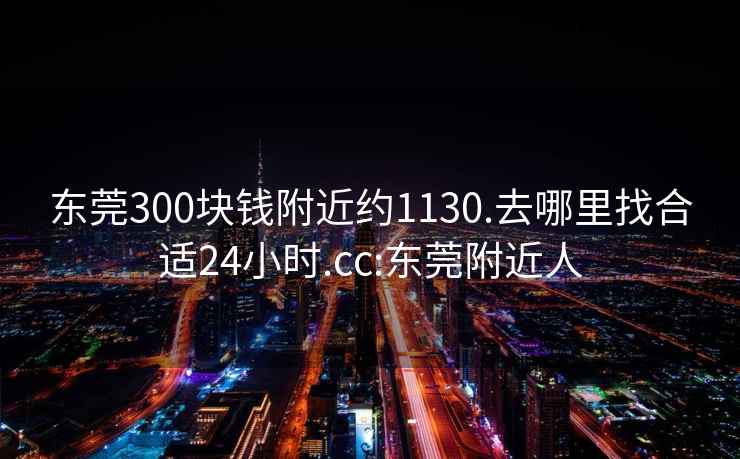 东莞300块钱附近约1130.去哪里找合适24小时.cc:东莞附近人